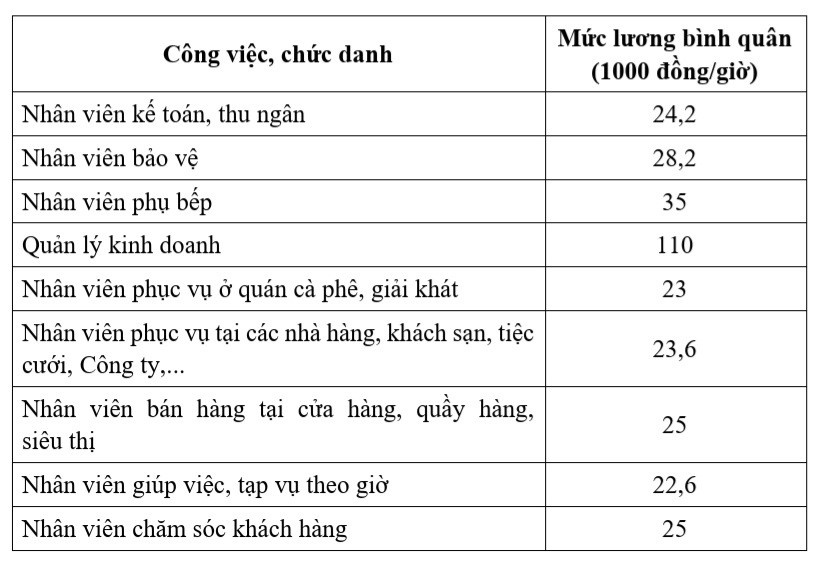 | Công việc, chức danh | Mức lương bình quân (1000 đồng/giờ) |
|---|---|
| Nhân viên kế toán, thu ngân | 24,2 |
| Nhân viên bảo vệ | 28,2 |
| Nhân viên phụ bếp | 35 |
| Quản lý kinh doanh | 110 |
| Nhân viên phục vụ ở quán cà phê, giải khát | 23 |
| Nhân viên phục vụ tại các nhà hàng, khách sạn, tiệc cưới, Công ty,... | 23,6 |
| Nhân viên bán hàng tại cửa hàng, quầy hàng, siêu thị | 25 |
| Nhân viên giúp việc, tạp vụ theo giờ | 22,6 |
| Nhân viên chăm sóc khách hàng | 25 |